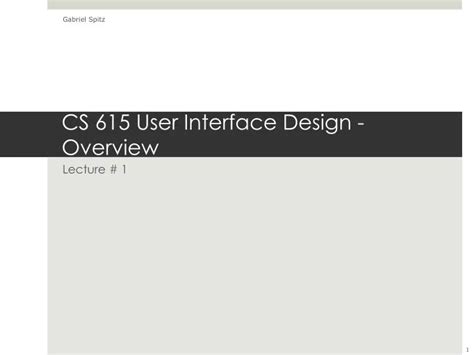 Gabriel Spitz

CS 615 User Interface Design - Overview

Lecture # 1

1